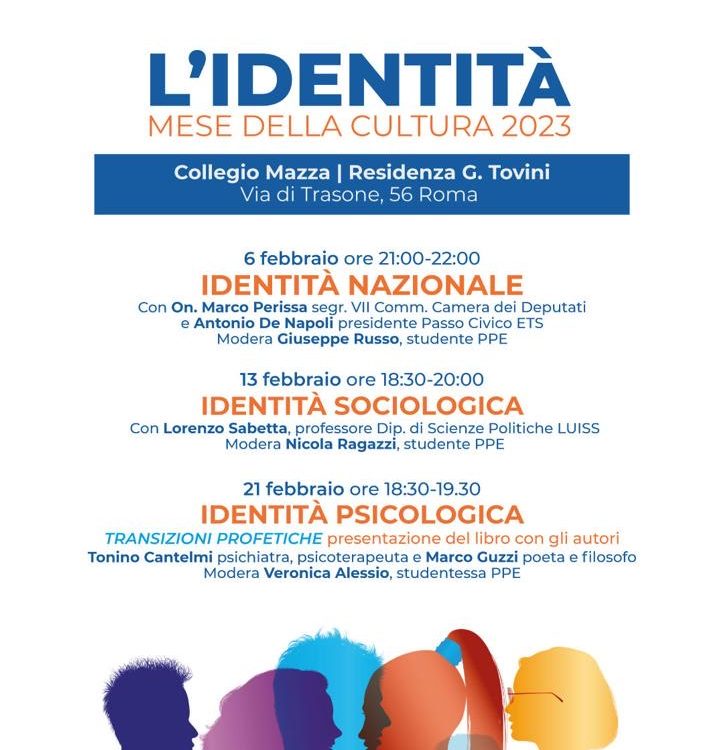 L'IDENTITÀ
MESE DELLA CULTURA 2023

Collegio Mazza | Residenza G. Tovini
Via di Trasone, 56 Roma

6 febbraio ore 21:00-22:00
IDENTITÀ NAZIONALE
Con On. Marco Perissa segr. VII Comm. Camera dei Deputati e Antonio De Napoli presidente Passo Civico ETS
Modera Giuseppe Russo, studente PPE

13 febbraio ore 18:30-20:00
IDENTITÀ SOCIOLOGICA
Con Lorenzo Sabetta, professore Dip. di Scienze Politiche LUISS
Modera Nicola Ragazzi, studente PPE

21 febbraio ore 18:30-19.30
IDENTITÀ PSICOLOGICA
TRANSIZIONI PROFETICHE presentazione del libro con gli autori
Tonino Cantelmi psichiatra, psicoterapeuta e Marco Guzzi poeta e filosofo
Modera Veronica Alessio, studentessa PPE